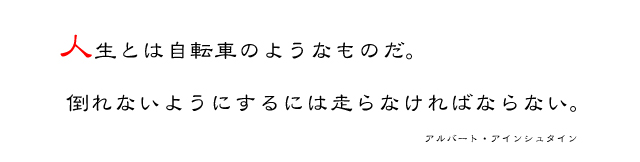 人生とは自転車のようなものだ。

倒れないようにするには走らなければならない。

アルバート・アインシュタイン